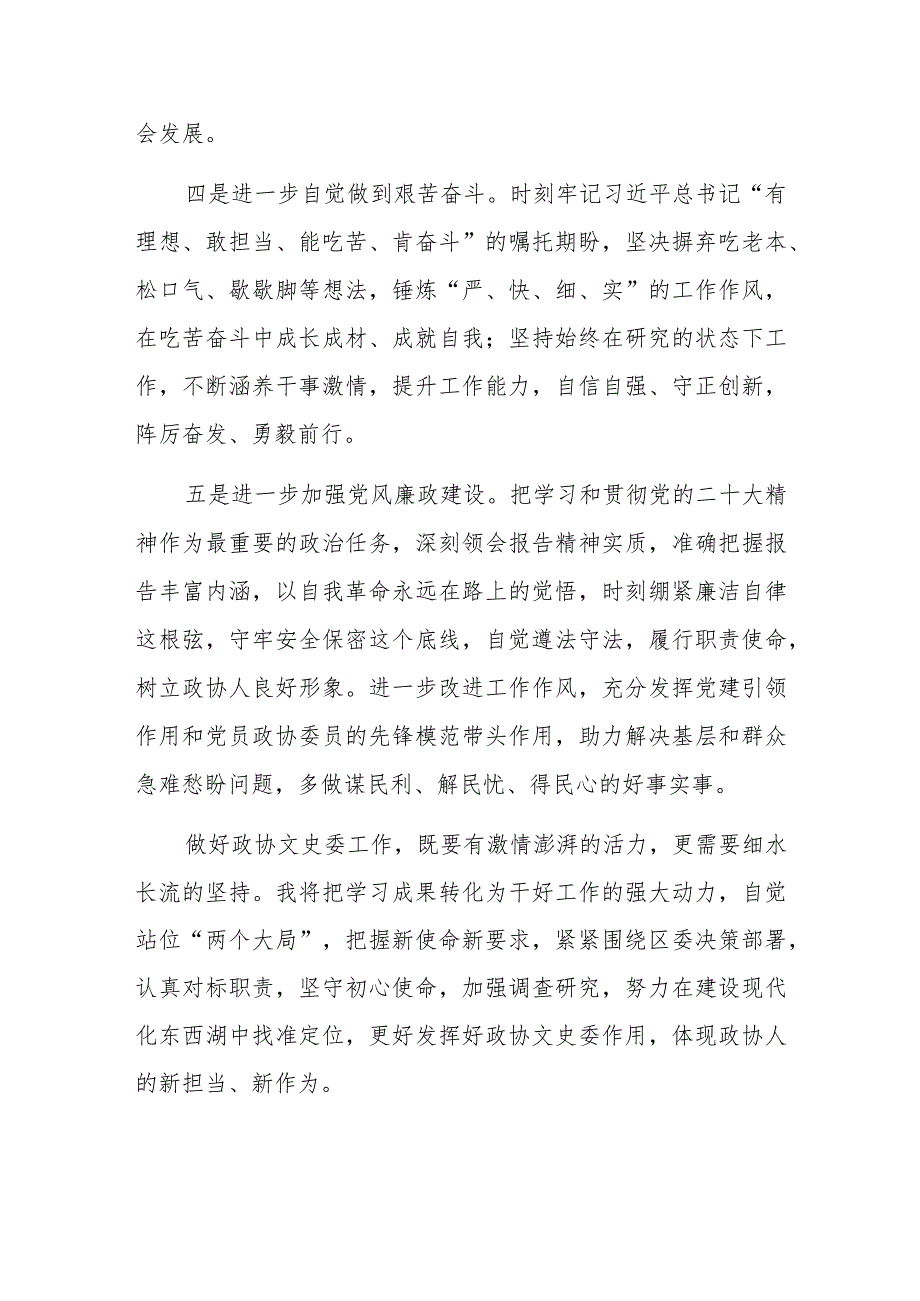 会发展。

四是进一步自觉做到艰苦奋斗。时刻牢记习近平总书记“有理想、敢担当、能吃苦、肯奋斗”的嘱托期盼，坚决摒弃吃老本、松口气、歇歇脚等想法，锤炼“严、快、细、实”的工作作风，在吃苦奋斗中成长成材、成就自我；坚持始终在研究的状态下工作，不断涵养干事激情，提升工作能力，自信自强、守正创新，阵厉奋发、勇毅前行。

五是进一步加强党风廉政建设。把学习和贯彻党的二十大精神作为最重要的政治任务，深刻领会报告精神实质，准确把握报告丰富内涵，以自我革命永远在路上的觉悟，时刻绷紧廉洁自律这根弦，守牢安全保密这个底线，自觉遵法守法，履行职责使命，树立政协人良好形象。进一步改进工作作风，充分发挥党建引领作用和党员政协委员的先锋模范带头作用，助力解决基层和群众急难愁盼问题，多做谋民利、解民忧、得民心的好事实事。

做好政协文史委工作，既要有激情澎湃的活力，更需要细水长流的坚持。我将把学习成果转化为干好工作的强大动力，自觉站位“两个大局”，把握新使命新要求，紧紧围绕区委决策部署，认真对标职责，坚守初心使命，加强调查研究，努力在建设现代化东西湖中找准定位，更好发挥好政协文史委作用，体现政协人的新担当、新作为。